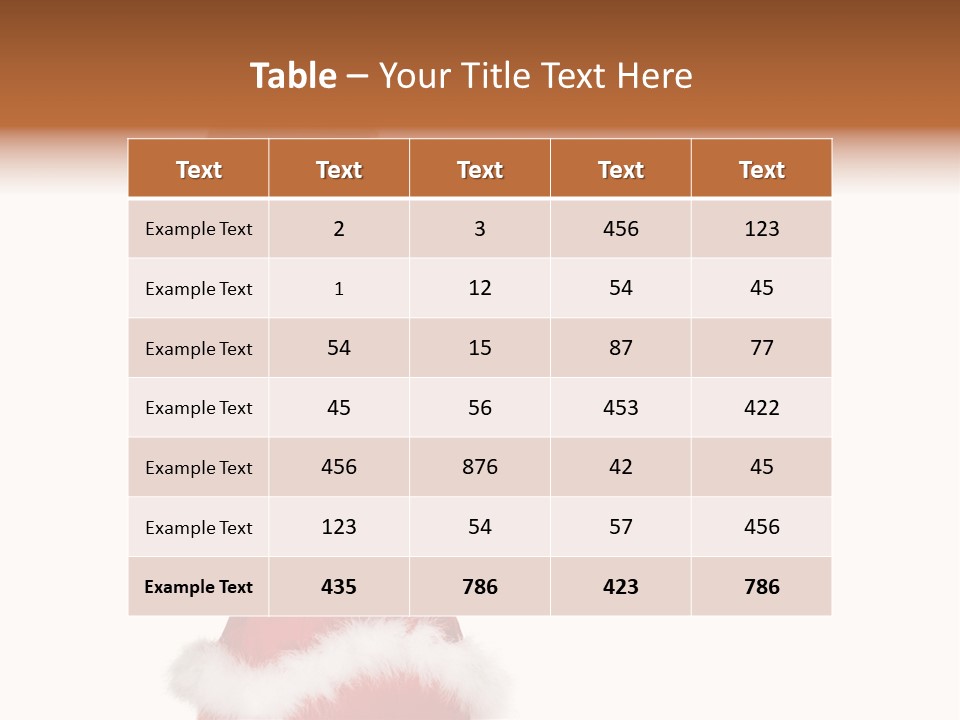 Table – Your Title Text Here

| Text | Text | Text | Text | Text |
|---|---|---|---|---|
| Example Text | 2 | 3 | 456 | 123 |
| Example Text | 1 | 12 | 54 | 45 |
| Example Text | 54 | 15 | 87 | 77 |
| Example Text | 45 | 56 | 453 | 422 |
| Example Text | 456 | 876 | 42 | 45 |
| Example Text | 123 | 54 | 57 | 456 |
| Example Text | 435 | 786 | 423 | 786 |